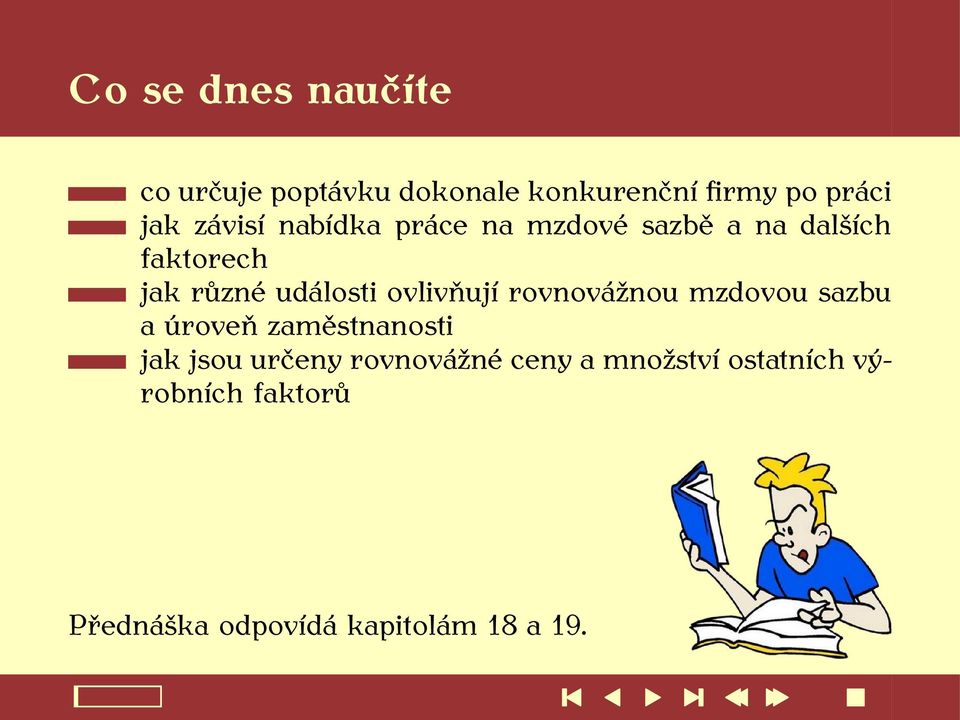 Co se dnes naučíte

co určuje poptávku dokonale konkurenční firmy po práci

jak závisí nabídka práce na mzdové sazbě a na dalších faktorech

jak různé události ovlivňují rovnovážnou mzdovou sazbu a úroveň zaměstnanosti

jak jsou určeny rovnovážné ceny a množství ostatních výrobních faktorů

Přednáška odpovídá kapitolám 18 a 19.